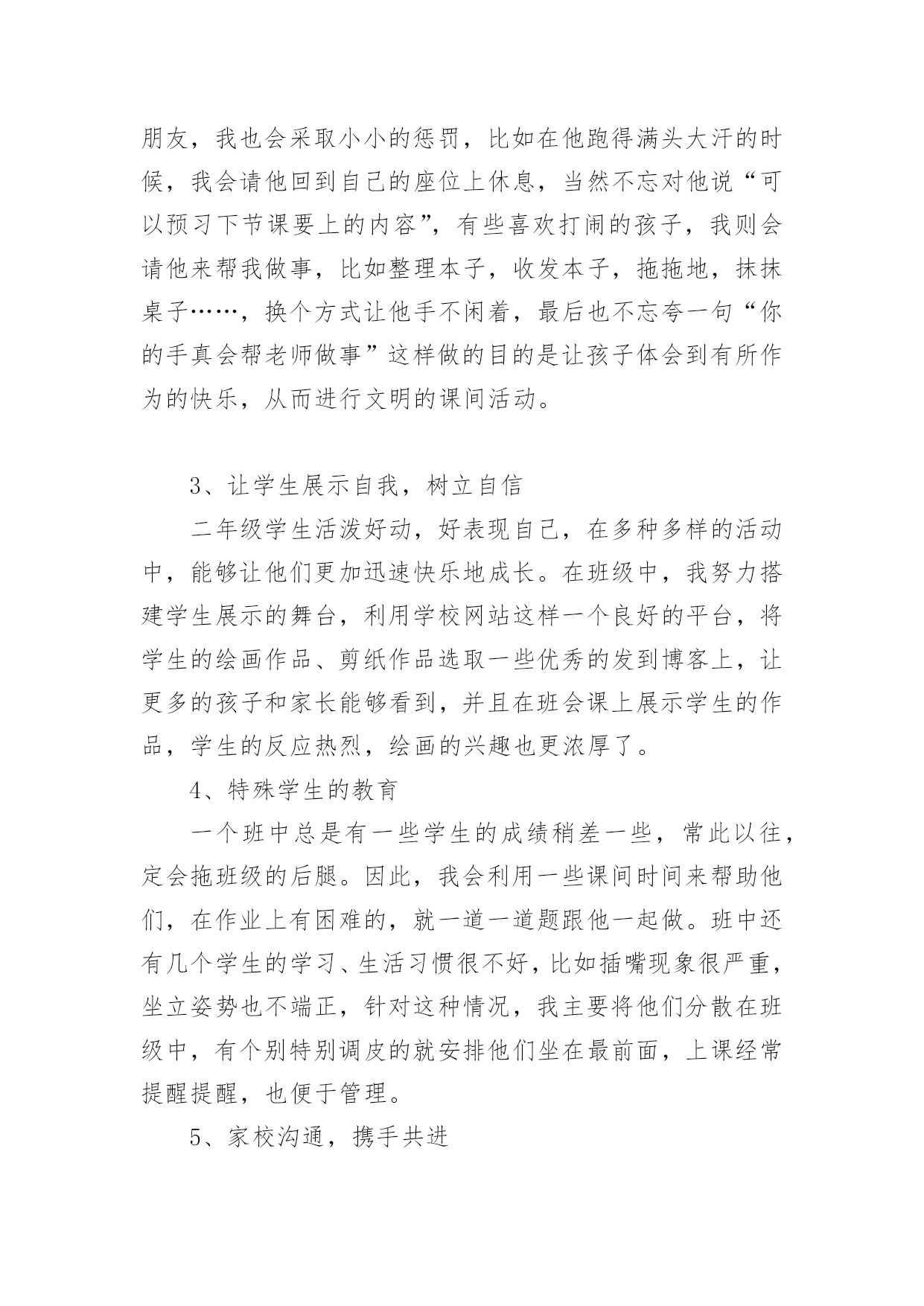 朋友，我也会采取小小的惩罚，比如在他跑得满头大汗的时候，我会请他回到自己的座位上休息，当然不忘对他说“可以预习下节课要上的内容”，有些喜欢打闹的孩子，我则会请他来帮我做事，比如整理本子，收发本子，拖拖地，抹抹桌子……，换个方式让他手不闲着，最后也不忘夸一句“你的手真会帮老师做事”这样做的目的是让孩子体会到有所作为的快乐，从而进行文明的课间活动。

3、让学生展示自我，树立自信

二年级学生活泼好动，好表现自己，在多种多样的活动中，能够让他们更加迅速快乐地成长。在班级中，我努力搭建学生展示的舞台，利用学校网站这样一个良好的平台，将学生的绘画作品、剪纸作品选取一些优秀的发到博客上，让更多的孩子和家长能够看到，并且在班会课上展示学生的作品，学生的反应热烈，绘画的兴趣也更浓厚了。

4、特殊学生的教育

一个班中总是有一些学生的成绩稍差一些，常此以往，定会拖班级的后腿。因此，我会利用一些课间时间来帮助他们，在作业上有困难的，就一道一道题跟他一起做。班中还有几个学生的学习、生活习惯很不好，比如插嘴现象很严重，坐立姿势也不端正，针对这种情况，我主要将他们分散在班级中，有个别特别调皮的就安排他们坐在最前面，上课经常提醒提醒，也便于管理。

5、家校沟通，携手共进